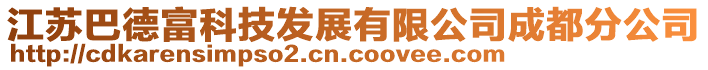 江苏巴德富科技发展有限公司成都分公司
http://cdkarensimpso2.cn.coovee.com